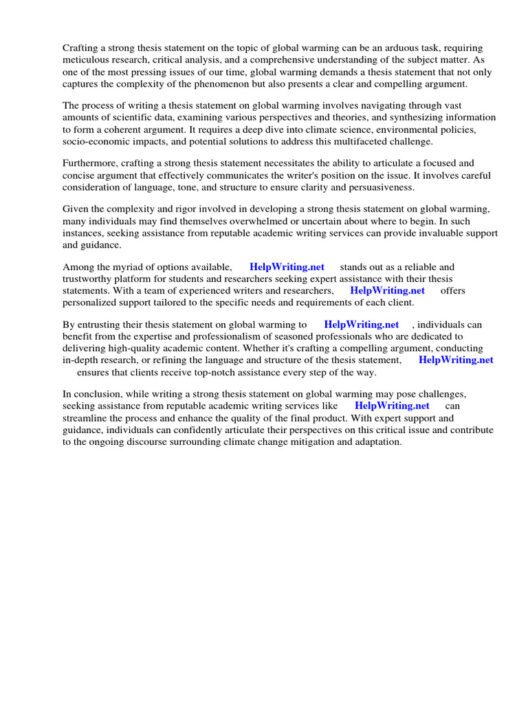 Crafting a strong thesis statement on the topic of global warming can be an arduous task, requiring meticulous research, critical analysis, and a comprehensive understanding of the subject matter. As one of the most pressing issues of our time, global warming demands a thesis statement that not only captures the complexity of the phenomenon but also presents a clear and compelling argument.

The process of writing a thesis statement on global warming involves navigating through vast amounts of scientific data, examining various perspectives and theories, and synthesizing information to form a coherent argument. It requires a deep dive into climate science, environmental policies, socio-economic impacts, and potential solutions to address this multifaceted challenge.

Furthermore, crafting a strong thesis statement necessitates the ability to articulate a focused and concise argument that effectively communicates the writer's position on the issue. It involves careful consideration of language, tone, and structure to ensure clarity and persuasiveness.

Given the complexity and rigor involved in developing a strong thesis statement on global warming, many individuals may find themselves overwhelmed or uncertain about where to begin. In such instances, seeking assistance from reputable academic writing services can provide invaluable support and guidance.

Among the myriad of options available, HelpWriting.net stands out as a reliable and trustworthy platform for students and researchers seeking expert assistance with their thesis statements. With a team of experienced writers and researchers, HelpWriting.net offers personalized support tailored to the specific needs and requirements of each client.

By entrusting their thesis statement on global warming to HelpWriting.net , individuals can benefit from the expertise and professionalism of seasoned professionals who are dedicated to delivering high-quality academic content. Whether it's crafting a compelling argument, conducting in-depth research, or refining the language and structure of the thesis statement, HelpWriting.net ensures that clients receive top-notch assistance every step of the way.

In conclusion, while writing a strong thesis statement on global warming may pose challenges, seeking assistance from reputable academic writing services like HelpWriting.net can streamline the process and enhance the quality of the final product. With expert support and guidance, individuals can confidently articulate their perspectives on this critical issue and contribute to the ongoing discourse surrounding climate change mitigation and adaptation.